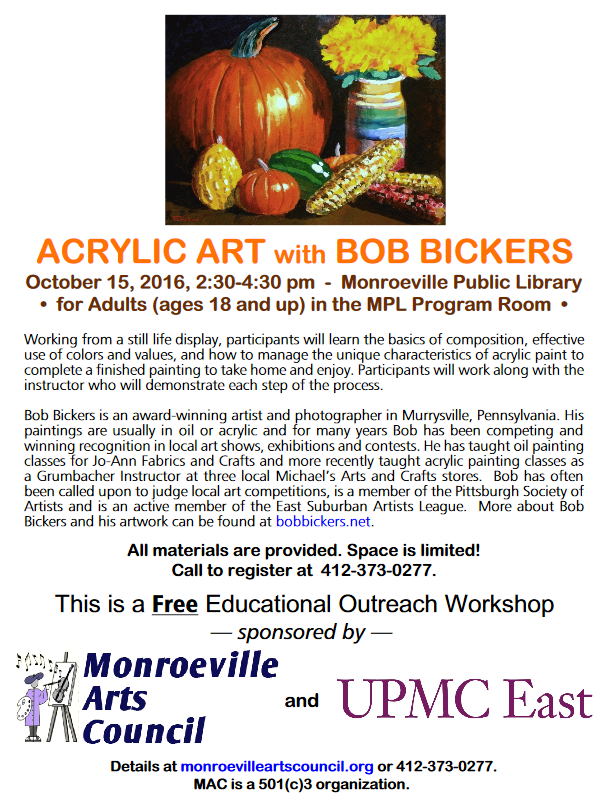 ACRYLIC ART with BOB BICKERS

October 15, 2016, 2:30-4:30 pm - Monroeville Public Library
• for Adults (ages 18 and up) in the MPL Program Room •

Working from a still life display, participants will learn the basics of composition, effective use of colors and values, and how to manage the unique characteristics of acrylic paint to complete a finished painting to take home and enjoy. Participants will work along with the instructor who will demonstrate each step of the process.

Bob Bickers is an award-winning artist and photographer in Murrysville, Pennsylvania. His paintings are usually in oil or acrylic and for many years Bob has been competing and winning recognition in local art shows, exhibitions and contests. He has taught oil painting classes for Jo-Ann Fabrics and Crafts and more recently taught acrylic painting classes as a Grumbacher Instructor at three local Michael's Arts and Crafts stores. Bob has often been called upon to judge local art competitions, is a member of the Pittsburgh Society of Artists and is an active member of the East Suburban Artists League. More about Bob Bickers and his artwork can be found at bobbickers.net.

All materials are provided. Space is limited!
Call to register at 412-373-0277.

This is a Free Educational Outreach Workshop
— sponsored by —

Monroeville Arts Council and UPMC East

Details at monroevilleartscouncil.org or 412-373-0277.
MAC is a 501(c)3 organization.